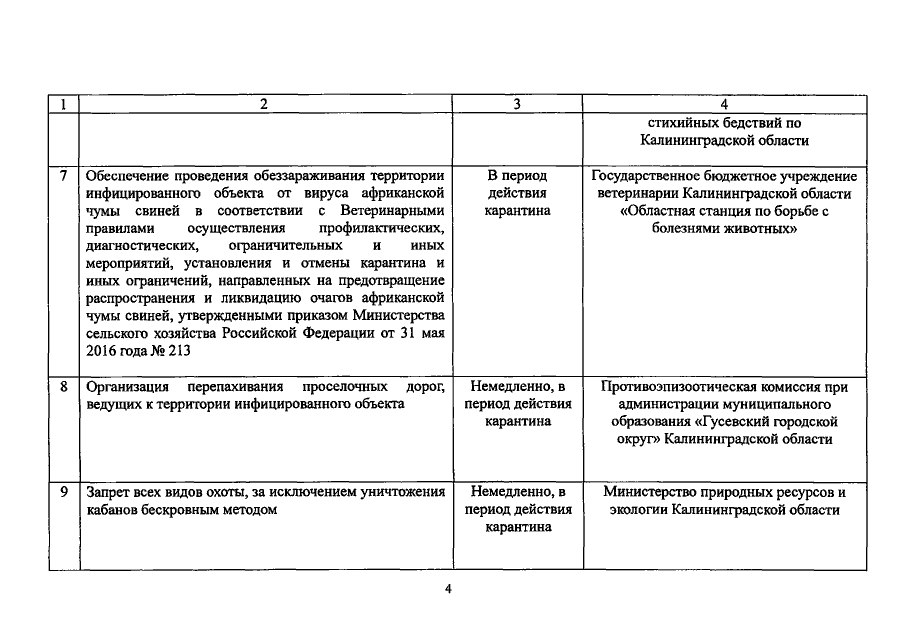 | 1 | 2 | 3 | 4 |
|---|---|---|---|
| | | | стихийных бедствий по Калининградской области |
| 7 | Обеспечение проведения обеззараживания территории инфицированного объекта от вируса африканской чумы свиней в соответствии с Ветеринарными правилами осуществления профилактических, диагностических, ограничительных и иных мероприятий, установления и отмены карантина и иных ограничений, направленных на предотвращение распространения и ликвидацию очагов африканской чумы свиней, утвержденными приказом Министерства сельского хозяйства Российской Федерации от 31 мая 2016 года № 213 | В период действия карантина | Государственное бюджетное учреждение ветеринарии Калининградской области «Областная станция по борьбе с болезнями животных» |
| 8 | Организация перепахивания проселочных дорог, ведущих к территории инфицированного объекта | Немедленно, в период действия карантина | Противоэпизоотическая комиссия при администрации муниципального образования «Гусевский городской округ» Калининградской области |
| 9 | Запрет всех видов охоты, за исключением уничтожения кабанов бескровным методом | Немедленно, в период действия карантина | Министерство природных ресурсов и экологии Калининградской области |

4